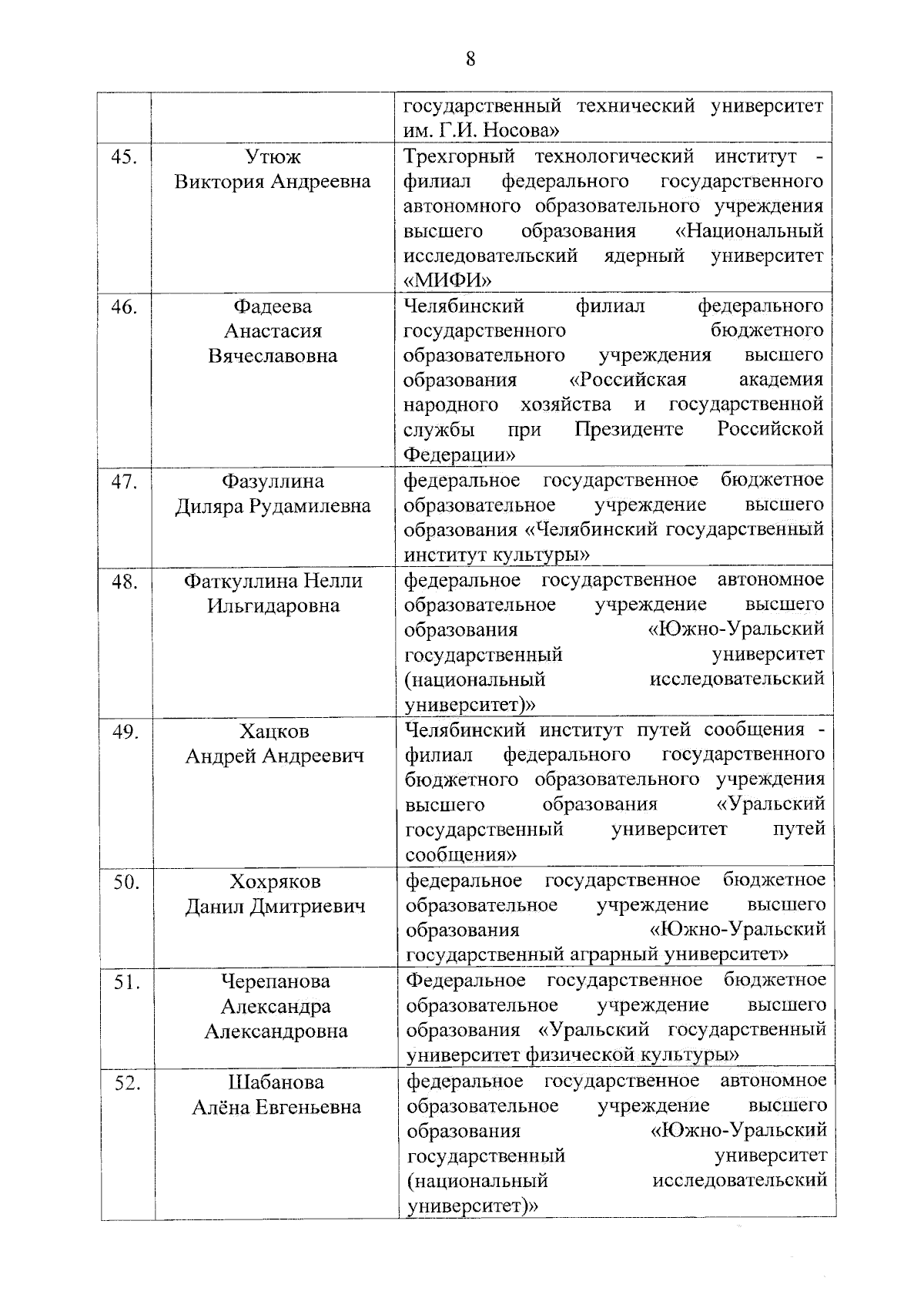 8

| | | |
|---|---|---|
| | | государственный технический университет им. Г.И. Носова» |
| 45. | Утюж Виктория Андреевна | Трехгорный технологический институт - филиал федерального государственного автономного образовательного учреждения высшего образования «Национальный исследовательский ядерный университет «МИФИ» |
| 46. | Фадеева Анастасия Вячеславовна | Челябинский филиал федерального государственного бюджетного образовательного учреждения высшего образования «Российская академия народного хозяйства и государственной службы при Президенте Российской Федерации» |
| 47. | Фазуллина Диляра Рудамилевна | федеральное государственное бюджетное образовательное учреждение высшего образования «Челябинский государственный институт культуры» |
| 48. | Фаткуллина Нелли Ильгидаровна | федеральное государственное автономное образовательное учреждение высшего образования «Южно-Уральский государственный университет (национальный исследовательский университет)» |
| 49. | Хацков Андрей Андреевич | Челябинский институт путей сообщения - филиал федерального государственного бюджетного образовательного учреждения высшего образования «Уральский государственный университет путей сообщения» |
| 50. | Хохряков Данил Дмитриевич | федеральное государственное бюджетное образовательное учреждение высшего образования «Южно-Уральский государственный аграрный университет» |
| 51. | Черепанова Александра Александровна | Федеральное государственное бюджетное образовательное учреждение высшего образования «Уральский государственный университет физической культуры» |
| 52. | Шабанова Алёна Евгеньевна | федеральное государственное автономное образовательное учреждение высшего образования «Южно-Уральский государственный университет (национальный исследовательский университет)» |